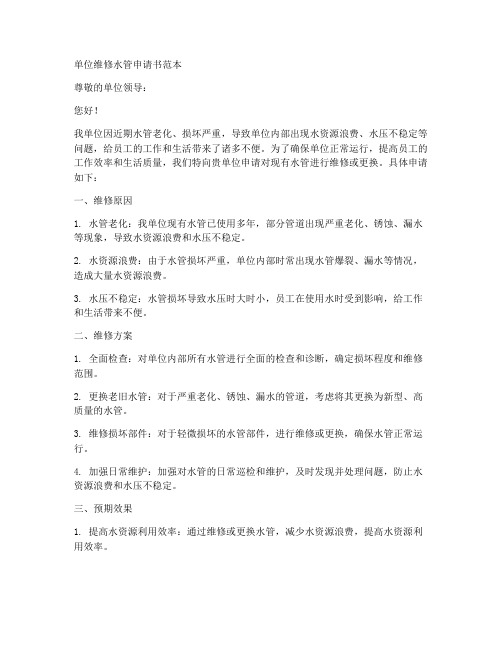 单位维修水管申请书范本

尊敬的单位领导：

您好！

我单位因近期水管老化、损坏严重，导致单位内部出现水资源浪费、水压不稳定等问题，给员工的工作和生活带来了诸多不便。为了确保单位正常运行，提高员工的工作效率和生活质量，我们特向贵单位申请对现有水管进行维修或更换。具体申请如下：

一、维修原因

1. 水管老化：我单位现有水管已使用多年，部分管道出现严重老化、锈蚀、漏水等现象，导致水资源浪费和水压不稳定。

2. 水资源浪费：由于水管损坏严重，单位内部时常出现水管爆裂、漏水等情况，造成大量水资源浪费。

3. 水压不稳定：水管损坏导致水压时大时小，员工在使用水时受到影响，给工作和生活带来不便。

二、维修方案

1. 全面检查：对单位内部所有水管进行全面的检查和诊断，确定损坏程度和维修范围。

2. 更换老旧水管：对于严重老化、锈蚀、漏水的管道，考虑将其更换为新型、高质量的水管。

3. 维修损坏部件：对于轻微损坏的水管部件，进行维修或更换，确保水管正常运行。

4. 加强日常维护：加强对水管的日常巡检和维护，及时发现并处理问题，防止水资源浪费和水压不稳定。

三、预期效果

1. 提高水资源利用效率：通过维修或更换水管，减少水资源浪费，提高水资源利用效率。